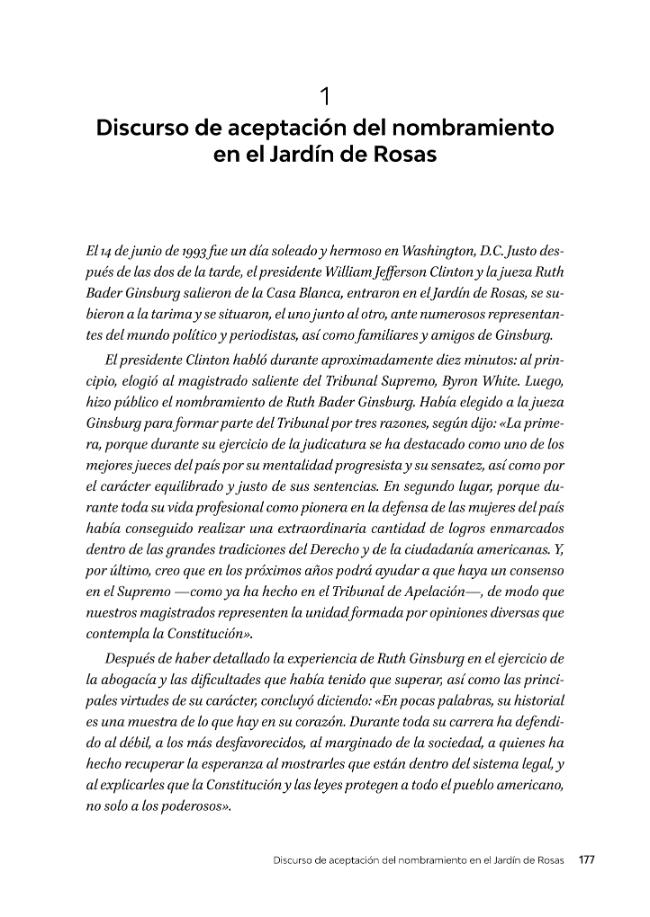 1

Discurso de aceptación del nombramiento en el Jardín de Rosas

El 14 de junio de 1993 fue un día soleado y hermoso en Washington, D.C. Justo después de las dos de la tarde, el presidente William Jefferson Clinton y la jueza Ruth Bader Ginsburg salieron de la Casa Blanca, entraron en el Jardín de Rosas, se subieron a la tarima y se situaron, el uno junto al otro, ante numerosos representantes del mundo político y periodistas, así como familiares y amigos de Ginsburg.

El presidente Clinton habló durante aproximadamente diez minutos: al principio, elogió al magistrado saliente del Tribunal Supremo, Byron White. Luego, hizo público el nombramiento de Ruth Bader Ginsburg. Había elegido a la jueza Ginsburg para formar parte del Tribunal por tres razones, según dijo: «La primera, porque durante su ejercicio de la judicatura se ha destacado como uno de los mejores jueces del país por su mentalidad progresista y su sensatez, así como por el carácter equilibrado y justo de sus sentencias. En segundo lugar, porque durante toda su vida profesional como pionera en la defensa de las mujeres del país había conseguido realizar una extraordinaria cantidad de logros enmarcados dentro de las grandes tradiciones del Derecho y de la ciudadanía americanas. Y, por último, creo que en los próximos años podrá ayudar a que haya un consenso en el Supremo —como ya ha hecho en el Tribunal de Apelación—, de modo que nuestros magistrados representen la unidad formada por opiniones diversas que contempla la Constitución».

Después de haber detallado la experiencia de Ruth Ginsburg en el ejercicio de la abogacía y las dificultades que había tenido que superar, así como las principales virtudes de su carácter, concluyó diciendo: «En pocas palabras, su historial es una muestra de lo que hay en su corazón. Durante toda su carrera ha defendido al débil, a los más desfavorecidos, al marginado de la sociedad, a quienes ha hecho recuperar la esperanza al mostrarles que están dentro del sistema legal, y al explicarles que la Constitución y las leyes protegen a todo el pueblo americano, no solo a los poderosos».

Discurso de aceptación del nombramiento en el Jardín de Rosas 177